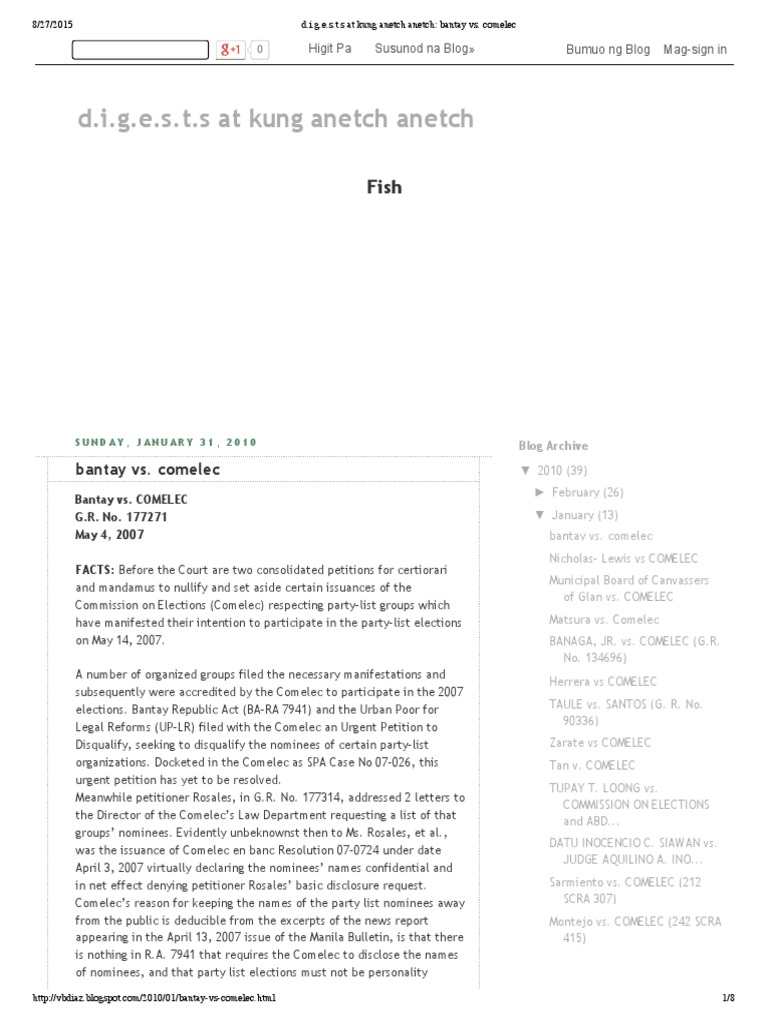 8/27/2015 d.i.g.e.s.t.s at kung anetch anetch: bantay vs. comelec

g+1 0 Higit Pa Susunod na Blog» Bumuo ng Blog Mag-sign in

d.i.g.e.s.t.s at kung anetch anetch

Fish

SUNDAY, JANUARY 31, 2010

bantay vs. comelec

Bantay vs. COMELEC
G.R. No. 177271
May 4, 2007

FACTS: Before the Court are two consolidated petitions for certiorari and mandamus to nullify and set aside certain issuances of the Commission on Elections (Comelec) respecting party-list groups which have manifested their intention to participate in the party-list elections on May 14, 2007.

A number of organized groups filed the necessary manifestations and subsequently were accredited by the Comelec to participate in the 2007 elections. Bantay Republic Act (BA-RA 7941) and the Urban Poor for Legal Reforms (UP-LR) filed with the Comelec an Urgent Petition to Disqualify, seeking to disqualify the nominees of certain party-list organizations. Docketed in the Comelec as SPA Case No 07-026, this urgent petition has yet to be resolved.
Meanwhile petitioner Rosales, in G.R. No. 177314, addressed 2 letters to the Director of the Comelec's Law Department requesting a list of that groups' nominees. Evidently unbeknownst then to Ms. Rosales, et al., was the issuance of Comelec en banc Resolution 07-0724 under date April 3, 2007 virtually declaring the nominees' names confidential and in net effect denying petitioner Rosales' basic disclosure request. Comelec's reason for keeping the names of the party list nominees away from the public is deducible from the excerpts of the news report appearing in the April 13, 2007 issue of the Manila Bulletin, is that there is nothing in R.A. 7941 that requires the Comelec to disclose the names of nominees, and that party list elections must not be personality

Blog Archive
▼ 2010 (39)
► February (26)
▼ January (13)
bantay vs. comelec
Nicholas- Lewis vs COMELEC
Municipal Board of Canvassers of Glan vs. COMELEC
Matsura vs. Comelec
BANAGA, JR. vs. COMELEC (G.R. No. 134696)
Herrera vs COMELEC
TAULE vs. SANTOS (G. R. No. 90336)
Zarate vs COMELEC
Tan v. COMELEC
TUPAY T. LOONG vs. COMMISSION ON ELECTIONS and ABD...
DATU INOCENCIO C. SIAWAN vs. JUDGE AQUILINO A. INO...
Sarmiento vs. COMELEC (212 SCRA 307)
Montejo vs. COMELEC (242 SCRA 415)

http://vbdiaz.blogspot.com/2010/01/bantay-vs-comelec.html 1/8